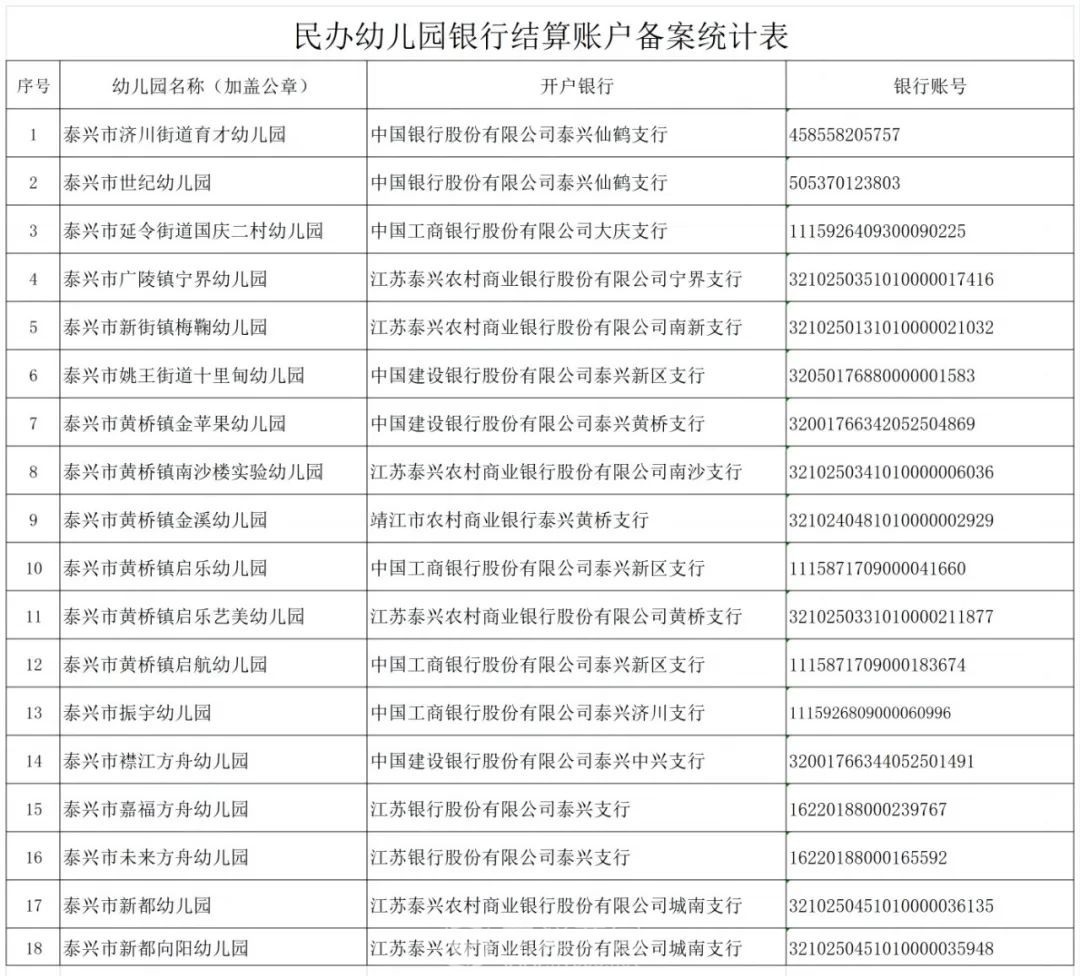 民办幼儿园银行结算账户备案统计表

| 序号 | 幼儿园名称（加盖公章） | 开户银行 | 银行账号 |
|---|---|---|---|
| 1 | 泰兴市济川街道育才幼儿园 | 中国银行股份有限公司泰兴仙鹤支行 | 458558205757 |
| 2 | 泰兴市世纪幼儿园 | 中国银行股份有限公司泰兴仙鹤支行 | 505370123803 |
| 3 | 泰兴市延令街道国庆二村幼儿园 | 中国工商银行股份有限公司大庆支行 | 1115926409300090225 |
| 4 | 泰兴市广陵镇宁界幼儿园 | 江苏泰兴农村商业银行股份有限公司宁界支行 | 3210250351010000017416 |
| 5 | 泰兴市新街镇梅鞠幼儿园 | 江苏泰兴农村商业银行股份有限公司南新支行 | 3210250131010000021032 |
| 6 | 泰兴市姚王街道十里甸幼儿园 | 中国建设银行股份有限公司泰兴新区支行 | 32050176880000001583 |
| 7 | 泰兴市黄桥镇金苹果幼儿园 | 中国建设银行股份有限公司泰兴黄桥支行 | 32001766342052504869 |
| 8 | 泰兴市黄桥镇南沙楼实验幼儿园 | 江苏泰兴农村商业银行股份有限公司南沙支行 | 3210250341010000006036 |
| 9 | 泰兴市黄桥镇金溪幼儿园 | 靖江市农村商业银行泰兴黄桥支行 | 3210240481010000002929 |
| 10 | 泰兴市黄桥镇启乐幼儿园 | 中国工商银行股份有限公司泰兴新区支行 | 1115871709000041660 |
| 11 | 泰兴市黄桥镇启乐艺美幼儿园 | 江苏泰兴农村商业银行股份有限公司黄桥支行 | 3210250331010000211877 |
| 12 | 泰兴市黄桥镇启航幼儿园 | 中国工商银行股份有限公司泰兴新区支行 | 1115871709000183674 |
| 13 | 泰兴市振宇幼儿园 | 中国工商银行股份有限公司泰兴济川支行 | 1115926809000060996 |
| 14 | 泰兴市襟江方舟幼儿园 | 中国建设银行股份有限公司泰兴中兴支行 | 32001766344052501491 |
| 15 | 泰兴市嘉福方舟幼儿园 | 江苏银行股份有限公司泰兴支行 | 16220188000239767 |
| 16 | 泰兴市未来方舟幼儿园 | 江苏银行股份有限公司泰兴支行 | 16220188000165592 |
| 17 | 泰兴市新都幼儿园 | 江苏泰兴农村商业银行股份有限公司城南支行 | 3210250451010000036135 |
| 18 | 泰兴市新都向阳幼儿园 | 江苏泰兴农村商业银行股份有限公司城南支行 | 3210250451010000035948 |